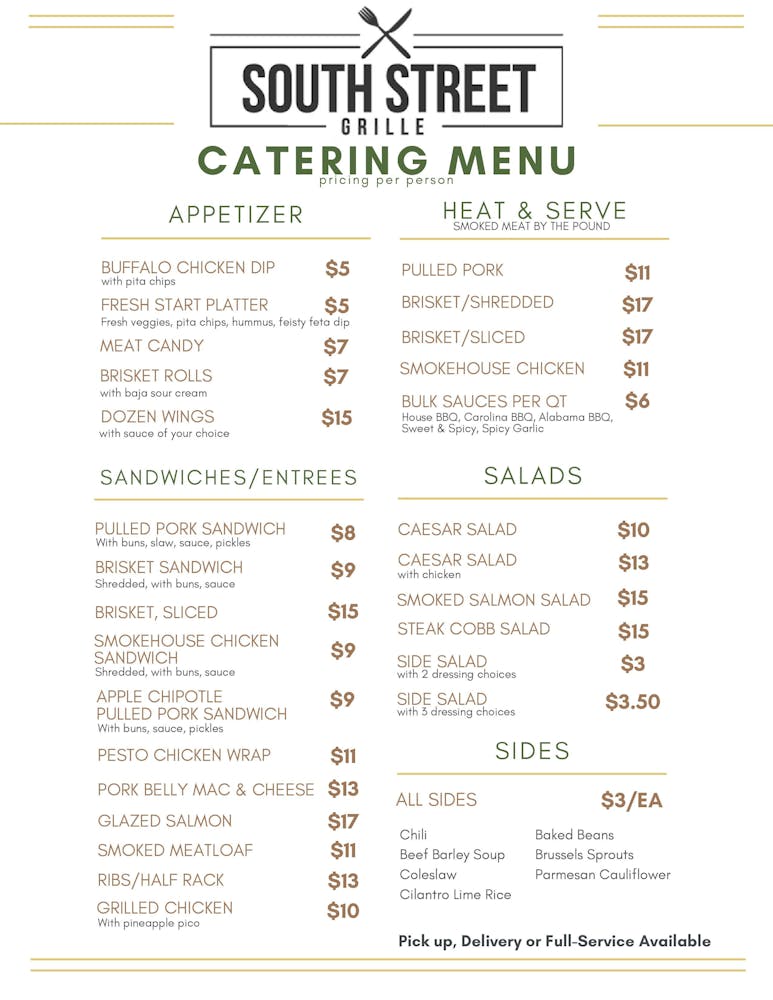 SOUTH STREET
GRILLE

CATERING MENU
pricing per person

APPETIZER

BUFFALO CHICKEN DIP $5
with pita chips

FRESH START PLATTER $5
Fresh veggies, pita chips, hummus, feisty feta dip

MEAT CANDY $7

BRISKET ROLLS $7
with baja sour cream

DOZEN WINGS $15
with sauce of your choice

SANDWICHES/ENTREES

PULLED PORK SANDWICH $8
With buns, slaw, sauce, pickles

BRISKET SANDWICH $9
Shredded, with buns, sauce

BRISKET, SLICED $15

SMOKEHOUSE CHICKEN SANDWICH $9
Shredded, with buns, sauce

APPLE CHIPOTLE PULLED PORK SANDWICH $9
With buns, sauce, pickles

PESTO CHICKEN WRAP $11

PORK BELLY MAC & CHEESE $13

GLAZED SALMON $17

SMOKED MEATLOAF $11

RIBS/HALF RACK $13

GRILLED CHICKEN $10
With pineapple pico

HEAT & SERVE
SMOKED MEAT BY THE POUND

PULLED PORK $11

BRISKET/SHREDDED $17

BRISKET/SLICED $17

SMOKEHOUSE CHICKEN $11

BULK SAUCES PER QT $6
House BBQ, Carolina BBQ, Alabama BBQ, Sweet & Spicy, Spicy Garlic

SALADS

CAESAR SALAD $10

CAESAR SALAD $13
with chicken

SMOKED SALMON SALAD $15

STEAK COBB SALAD $15

SIDE SALAD $3
with 2 dressing choices

SIDE SALAD $3.50
with 3 dressing choices

SIDES

ALL SIDES $3/EA

Chili
Beef Barley Soup
Coleslaw
Cilantro Lime Rice

Baked Beans
Brussels Sprouts
Parmesan Cauliflower

Pick up, Delivery or Full-Service Available